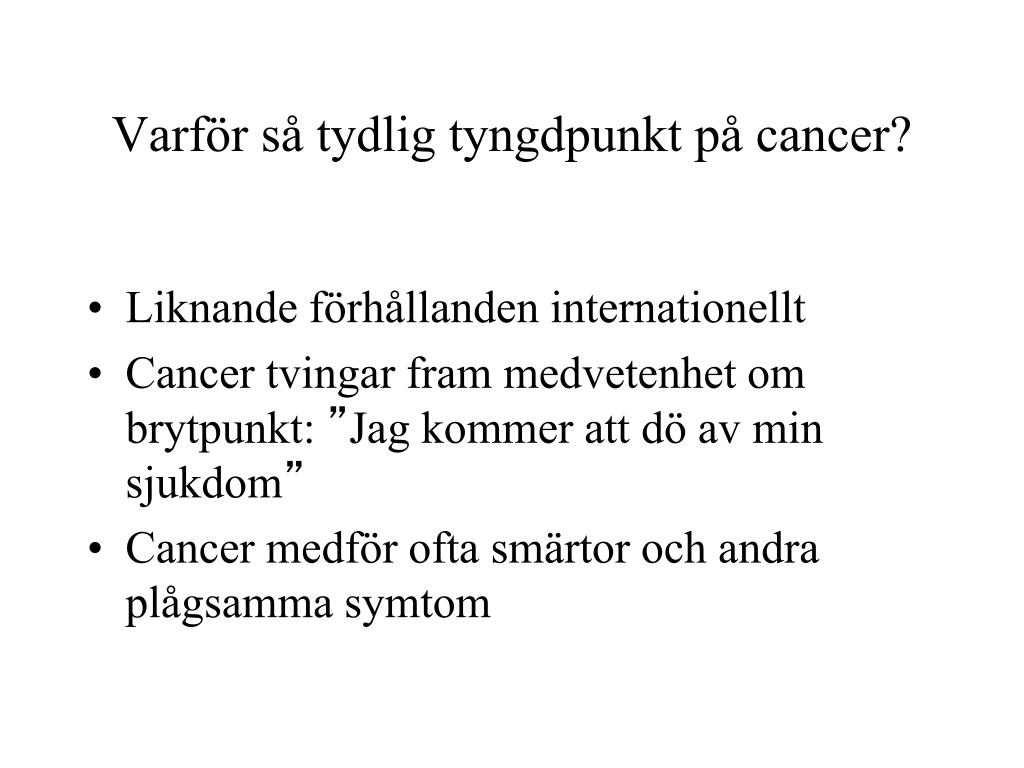 Varför så tydlig tyngdpunkt på cancer?

• Liknande förhållanden internationellt
• Cancer tvingar fram medvetenhet om brytpunkt: ”Jag kommer att dö av min sjukdom”
• Cancer medför ofta smärtor och andra plågsamma symtom